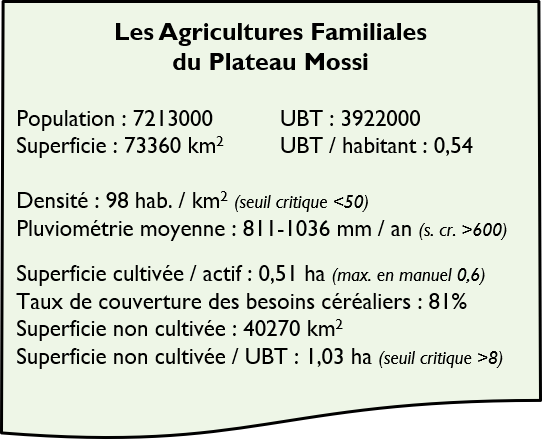 Les Agricultures Familiales
du Plateau Mossi

Population : 7213000
Superficie : 73360 km$^2$

UBT : 3922000
UBT / habitant : 0,54

Densité : 98 hab. / km$^2$ (seuil critique <50)
Pluviométrie moyenne : 811-1036 mm / an (s. cr. >600)

Superficie cultivée / actif : 0,51 ha (max. en manuel 0,6)
Taux de couverture des besoins céréaliers : 81%
Superficie non cultivée : 40270 km$^2$
Superficie non cultivée / UBT : 1,03 ha (seuil critique >8)